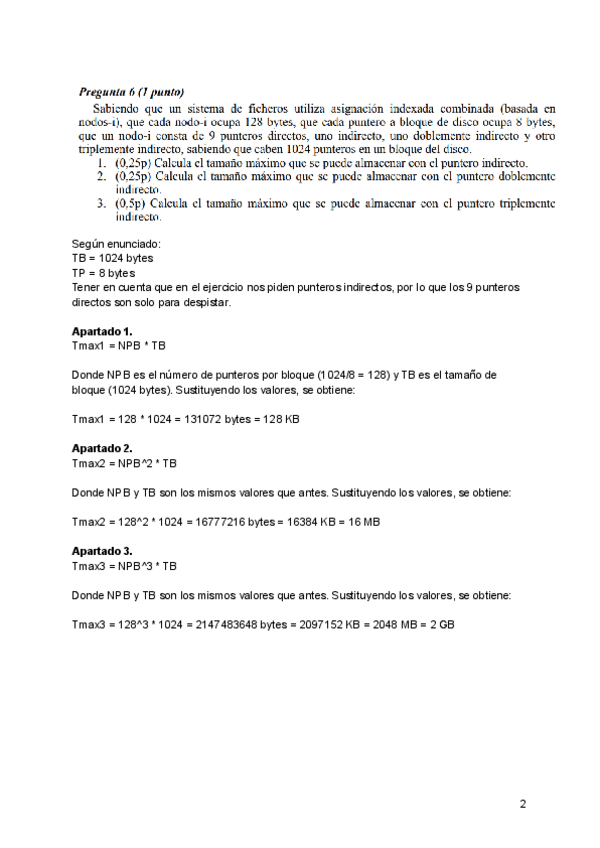 **Pregunta 6 (1 punto)**

Sabiendo que un sistema de ficheros utiliza asignación indexada combinada (basada en nodos-i), que cada nodo-i ocupa 128 bytes, que cada puntero a bloque de disco ocupa 8 bytes, que un nodo-i consta de 9 punteros directos, uno indirecto, uno doblemente indirecto y otro triplemente indirecto, sabiendo que caben 1024 punteros en un bloque del disco.

1. (0,25p) Calcula el tamaño máximo que se puede almacenar con el puntero indirecto.
2. (0,25p) Calcula el tamaño máximo que se puede almacenar con el puntero doblemente indirecto.
3. (0,5p) Calcula el tamaño máximo que se puede almacenar con el puntero triplemente indirecto.

Según enunciado:
TB = 1024 bytes
TP = 8 bytes
Tener en cuenta que en el ejercicio nos piden punteros indirectos, por lo que los 9 punteros directos son solo para despistar.

**Apartado 1.**
Tmax1 = NPB * TB

Donde NPB es el número de punteros por bloque (1024/8 = 128) y TB es el tamaño de bloque (1024 bytes). Sustituyendo los valores, se obtiene:

Tmax1 = 128 * 1024 = 131072 bytes = 128 KB

**Apartado 2.**
Tmax2 = NPB^2 * TB

Donde NPB y TB son los mismos valores que antes. Sustituyendo los valores, se obtiene:

Tmax2 = 128^2 * 1024 = 16777216 bytes = 16384 KB = 16 MB

**Apartado 3.**
Tmax3 = NPB^3 * TB

Donde NPB y TB son los mismos valores que antes. Sustituyendo los valores, se obtiene:

Tmax3 = 128^3 * 1024 = 2147483648 bytes = 2097152 KB = 2048 MB = 2 GB

2